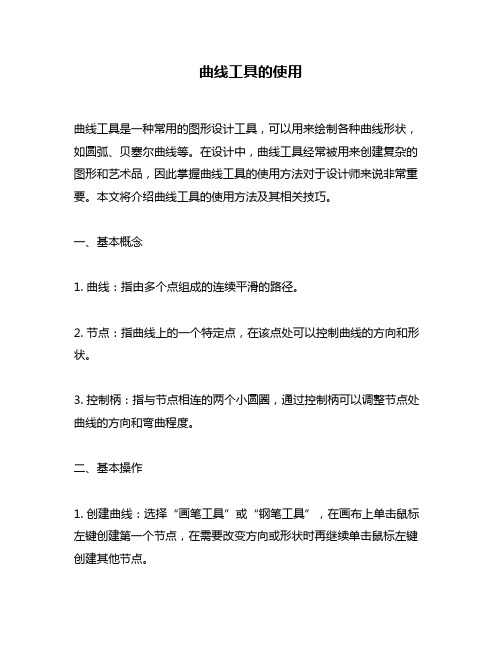 曲线工具的使用

曲线工具是一种常用的图形设计工具，可以用来绘制各种曲线形状，如圆弧、贝塞尔曲线等。在设计中，曲线工具经常被用来创建复杂的图形和艺术品，因此掌握曲线工具的使用方法对于设计师来说非常重要。本文将介绍曲线工具的使用方法及其相关技巧。

一、基本概念

1. 曲线：指由多个点组成的连续平滑的路径。

2. 节点：指曲线上的一个特定点，在该点处可以控制曲线的方向和形状。

3. 控制柄：指与节点相连的两个小圆圈，通过控制柄可以调整节点处曲线的方向和弯曲程度。

二、基本操作

1. 创建曲线：选择“画笔工具”或“钢笔工具”，在画布上单击鼠标左键创建第一个节点，在需要改变方向或形状时再继续单击鼠标左键创建其他节点。